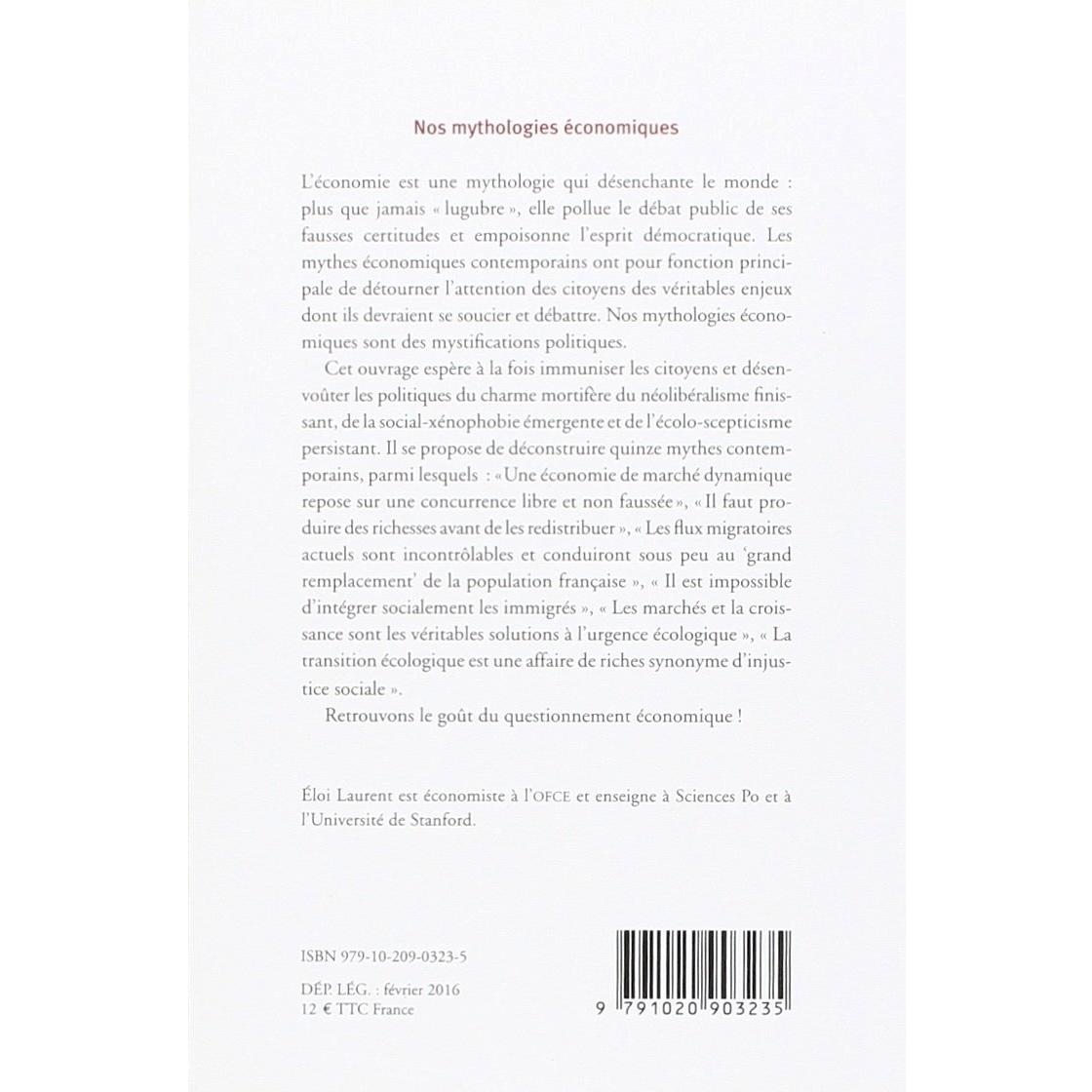 Nos mythologies économiques

L'économie est une mythologie qui désenchante le monde : plus que jamais « lugubre », elle pollue le débat public de ses fausses certitudes et empoisonne l'esprit démocratique. Les mythes économiques contemporains ont pour fonction principale de détourner l'attention des citoyens des véritables enjeux dont ils devraient se soucier et débattre. Nos mythologies économiques sont des mystifications politiques.

Cet ouvrage espère à la fois immuniser les citoyens et désenvoûter les politiques du charme mortifère du néolibéralisme finissant, de la social-xénophobie émergente et de l'écolo-scepticisme persistant. Il se propose de déconstruire quinze mythes contemporains, parmi lesquels : « Une économie de marché dynamique repose sur une concurrence libre et non faussée », « Il faut produire des richesses avant de les redistribuer », « Les flux migratoires actuels sont incontrôlables et conduiront sous peu au 'grand remplacement' de la population française », « Il est impossible d'intégrer socialement les immigrés », « Les marchés et la croissance sont les véritables solutions à l'urgence écologique », « La transition écologique est une affaire de riches synonyme d'injustice sociale ».

Retrouvons le goût du questionnement économique !

Éloi Laurent est économiste à l'OFCE et enseigne à Sciences Po et à l'Université de Stanford.

ISBN 979-10-209-0323-5

DÉP. LÉG. : février 2016
12 € TTC France

9 791020 903235